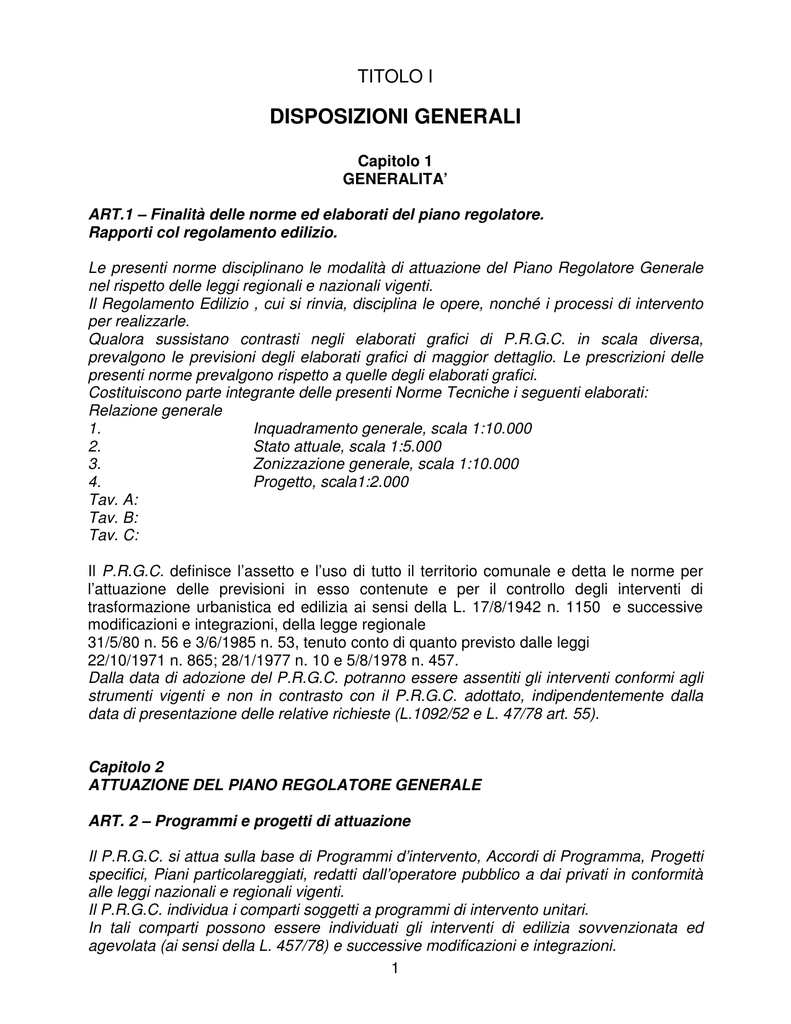 TITOLO I

DISPOSIZIONI GENERALI

Capitolo 1
GENERALITA'

ART.1 – Finalità delle norme ed elaborati del piano regolatore.
Rapporti col regolamento edilizio.

Le presenti norme disciplinano le modalità di attuazione del Piano Regolatore Generale nel rispetto delle leggi regionali e nazionali vigenti.
Il Regolamento Edilizio , cui si rinvia, disciplina le opere, nonché i processi di intervento per realizzarle.
Qualora sussistano contrasti negli elaborati grafici di P.R.G.C. in scala diversa, prevalgono le previsioni degli elaborati grafici di maggior dettaglio. Le prescrizioni delle presenti norme prevalgono rispetto a quelle degli elaborati grafici.
Costituiscono parte integrante delle presenti Norme Tecniche i seguenti elaborati:
Relazione generale
1. Inquadramento generale, scala 1:10.000
2. Stato attuale, scala 1:5.000
3. Zonizzazione generale, scala 1:10.000
4. Progetto, scala1:2.000
Tav. A:
Tav. B:
Tav. C:

Il P.R.G.C. definisce l'assetto e l'uso di tutto il territorio comunale e detta le norme per l'attuazione delle previsioni in esso contenute e per il controllo degli interventi di trasformazione urbanistica ed edilizia ai sensi della L. 17/8/1942 n. 1150 e successive modificazioni e integrazioni, della legge regionale
31/5/80 n. 56 e 3/6/1985 n. 53, tenuto conto di quanto previsto dalle leggi
22/10/1971 n. 865; 28/1/1977 n. 10 e 5/8/1978 n. 457.
Dalla data di adozione del P.R.G.C. potranno essere assentiti gli interventi conformi agli strumenti vigenti e non in contrasto con il P.R.G.C. adottato, indipendentemente dalla data di presentazione delle relative richieste (L.1092/52 e L. 47/78 art. 55).

Capitolo 2
ATTUAZIONE DEL PIANO REGOLATORE GENERALE

ART. 2 – Programmi e progetti di attuazione

Il P.R.G.C. si attua sulla base di Programmi d'intervento, Accordi di Programma, Progetti specifici, Piani particolareggiati, redatti dall'operatore pubblico a dai privati in conformità alle leggi nazionali e regionali vigenti.
Il P.R.G.C. individua i comparti soggetti a programmi di intervento unitari.
In tali comparti possono essere individuati gli interventi di edilizia sovvenzionata ed agevolata (ai sensi della L. 457/78) e successive modificazioni e integrazioni.

1